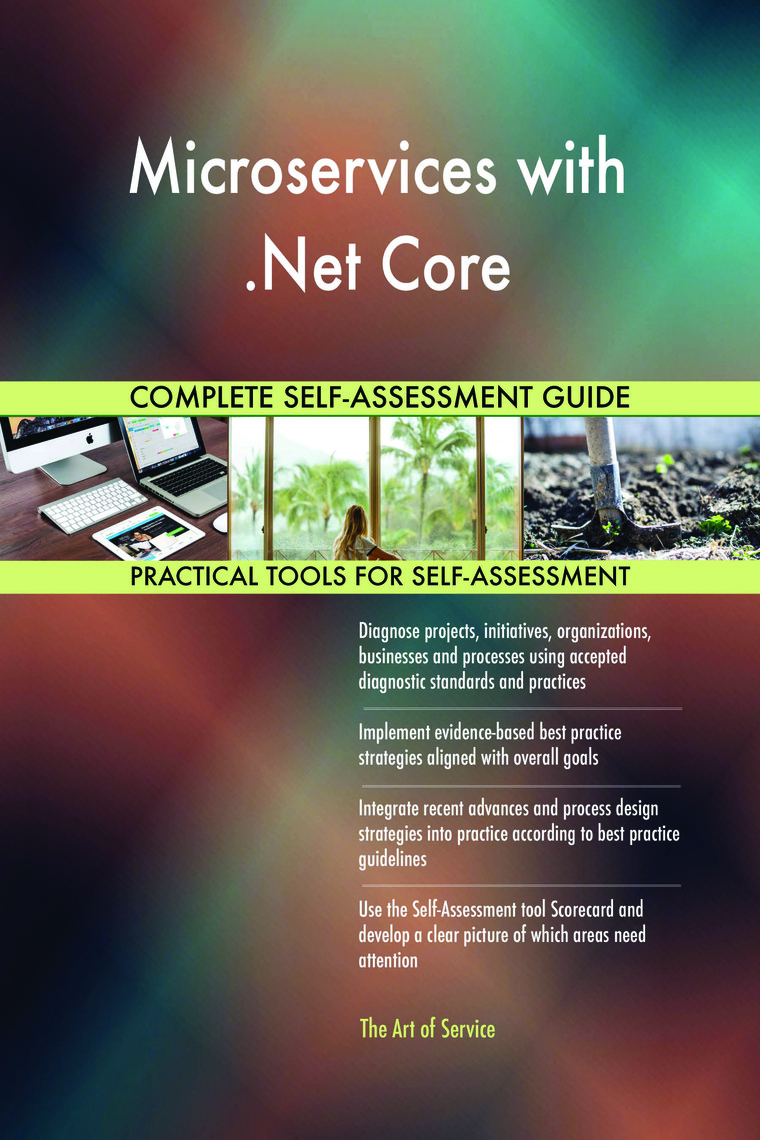 Microservices with .Net Core

COMPLETE SELF-ASSESSMENT GUIDE

PRACTICAL TOOLS FOR SELF-ASSESSMENT

Diagnose projects, initiatives, organizations, businesses and processes using accepted diagnostic standards and practices

Implement evidence-based best practice strategies aligned with overall goals

Integrate recent advances and process design strategies into practice according to best practice guidelines

Use the Self-Assessment tool Scorecard and develop a clear picture of which areas need attention

The Art of Service